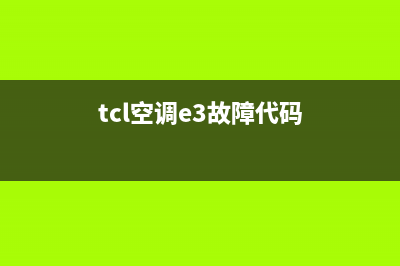 tcl空调e3故障代码